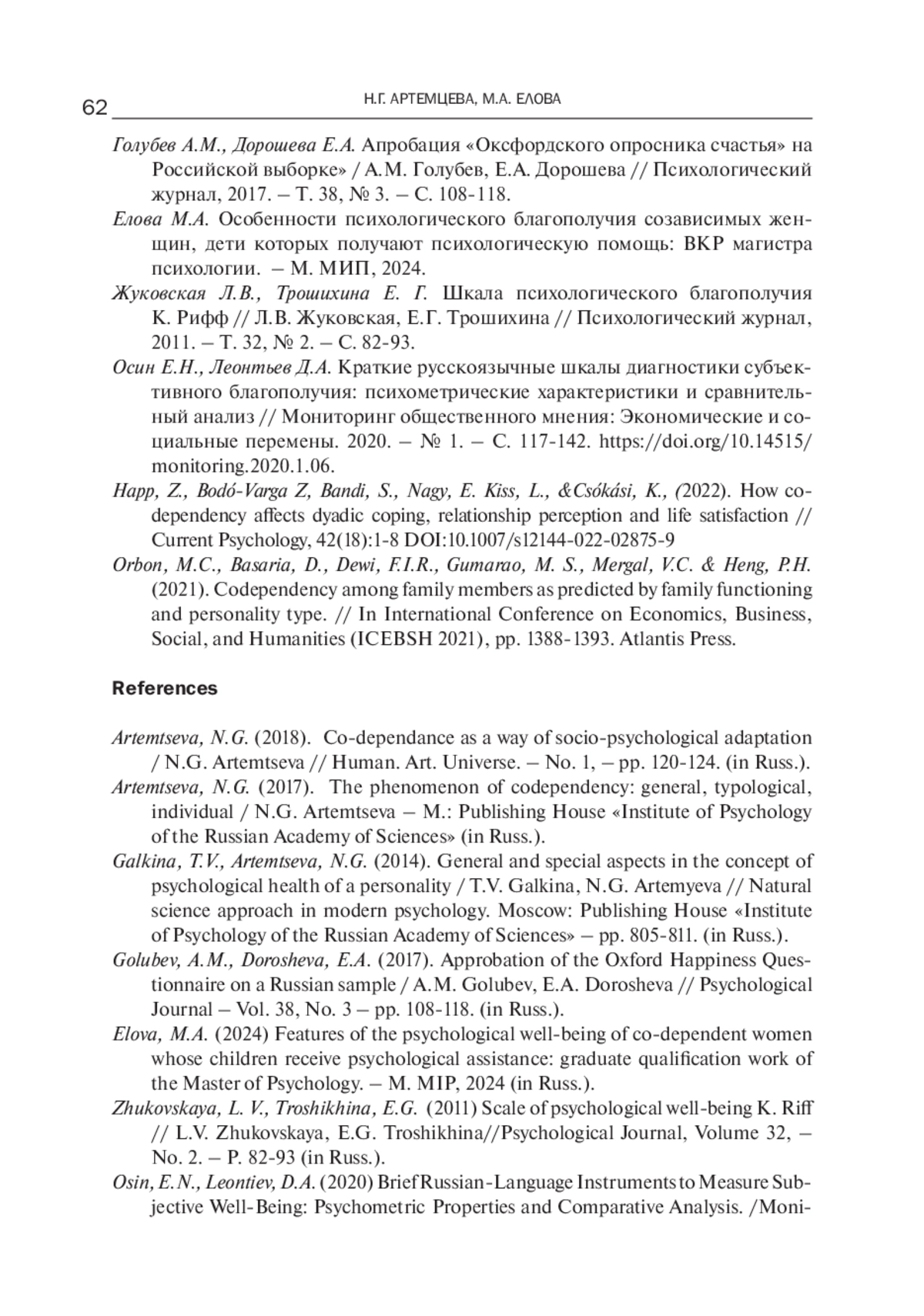 62 Н.Г. АРТЕМЦЕВА, М.А. ЕЛОВА

Голубев А.М., Дорошева Е.А. Апробация «Оксфордского опросника счастья» на Российской выборке» / А.М. Голубев, Е.А. Дорошева // Психологический журнал, 2017. – Т. 38, № 3. – С. 108-118.

Елова М.А. Особенности психологического благополучия созависимых женщин, дети которых получают психологическую помощь: ВКР магистра психологии. – М. МИП, 2024.

Жуковская Л.В., Трошихина Е. Г. Шкала психологического благополучия К. Рифф // Л.В. Жуковская, Е.Г. Трошихина // Психологический журнал, 2011. – Т. 32, № 2. – С. 82-93.

Осин Е.Н., Леонтьев Д.А. Краткие русскоязычные шкалы диагностики субъективного благополучия: психометрические характеристики и сравнительный анализ // Мониторинг общественного мнения: Экономические и социальные перемены. 2020. – № 1. – С. 117-142. https://doi.org/10.14515/monitoring.2020.1.06.

Happ, Z., Bodó-Varga Z, Bandi, S., Nagy, E. Kiss, L., &Csókási, K., (2022). How codependency affects dyadic coping, relationship perception and life satisfaction // Current Psychology, 42(18):1-8 DOI:10.1007/s12144-022-02875-9

Orbon, M.C., Basaria, D., Dewi, F.I.R., Gumarao, M. S., Mergal, V.C. & Heng, P.H. (2021). Codependency among family members as predicted by family functioning and personality type. // In International Conference on Economics, Business, Social, and Humanities (ICEBSH 2021), pp. 1388-1393. Atlantis Press.

References

Artemtseva, N.G. (2018). Co-dependance as a way of socio-psychological adaptation / N.G. Artemtseva // Human. Art. Universe. – No. 1, – pp. 120-124. (in Russ.).

Artemtseva, N.G. (2017). The phenomenon of codependency: general, typological, individual / N.G. Artemtseva – M.: Publishing House «Institute of Psychology of the Russian Academy of Sciences» (in Russ.).

Galkina, T.V., Artemtseva, N.G. (2014). General and special aspects in the concept of psychological health of a personality / T.V. Galkina, N.G. Artemyeva // Natural science approach in modern psychology. Moscow: Publishing House «Institute of Psychology of the Russian Academy of Sciences» – pp. 805-811. (in Russ.).

Golubev, A.M., Dorosheva, E.A. (2017). Approbation of the Oxford Happiness Questionnaire on a Russian sample / A.M. Golubev, E.A. Dorosheva // Psychological Journal – Vol. 38, No. 3 – pp. 108-118. (in Russ.).

Elova, M.A. (2024) Features of the psychological well-being of co-dependent women whose children receive psychological assistance: graduate qualification work of the Master of Psychology. – M. MIP, 2024 (in Russ.).

Zhukovskaya, L. V., Troshikhina, E.G. (2011) Scale of psychological well-being K. Riff // L.V. Zhukovskaya, E.G. Troshikhina//Psychological Journal, Volume 32, – No. 2. – P. 82-93 (in Russ.).

Osin, E.N., Leontiev, D.A. (2020) Brief Russian-Language Instruments to Measure Subjective Well-Being: Psychometric Properties and Comparative Analysis. /Moni-